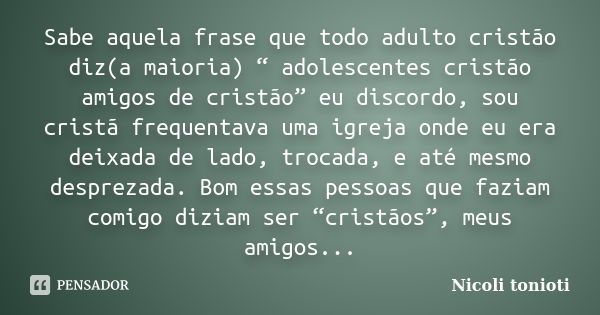 Sabe aquela frase que todo adulto cristão diz(a maioria) “ adolescentes cristão amigos de cristão” eu discordo, sou cristã frequentava uma igreja onde eu era deixada de lado, trocada, e até mesmo desprezada. Bom essas pessoas que faziam comigo diziam ser “cristãos”, meus amigos...

PENSADOR

Nicoli tonioti